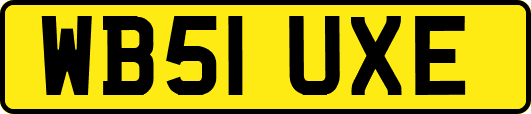 WB51 UXE